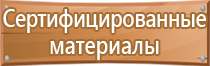 Сертифицированные материалы